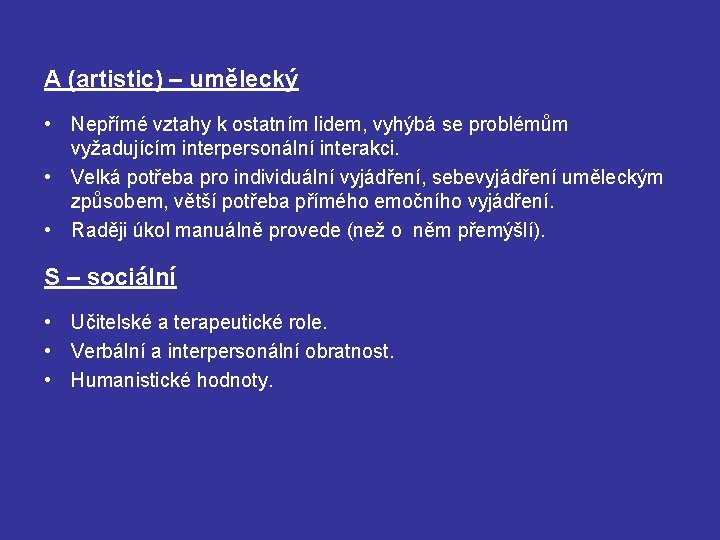 A (artistic) – umělecký

• Nepřímé vztahy k ostatním lidem, vyhýbá se problémům vyžadujícím interpersonální interakci.
• Velká potřeba pro individuální vyjádření, sebevyjádření uměleckým způsobem, větší potřeba přímého emočního vyjádření.
• Raději úkol manuálně provede (než o něm přemýšlí).

S – sociální

• Učitelské a terapeutické role.
• Verbální a interpersonální obratnost.
• Humanistické hodnoty.